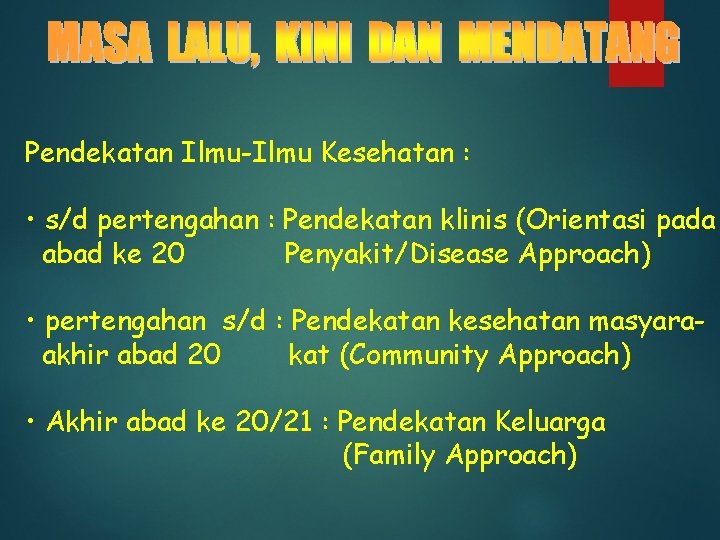 MASA LALU, KINI DAN MENDATANG

Pendekatan Ilmu-Ilmu Kesehatan :

• s/d pertengahan abad ke 20 : Pendekatan klinis (Orientasi pada Penyakit/Disease Approach)

• pertengahan s/d akhir abad 20 : Pendekatan kesehatan masyarakat (Community Approach)

• Akhir abad ke 20/21 : Pendekatan Keluarga (Family Approach)